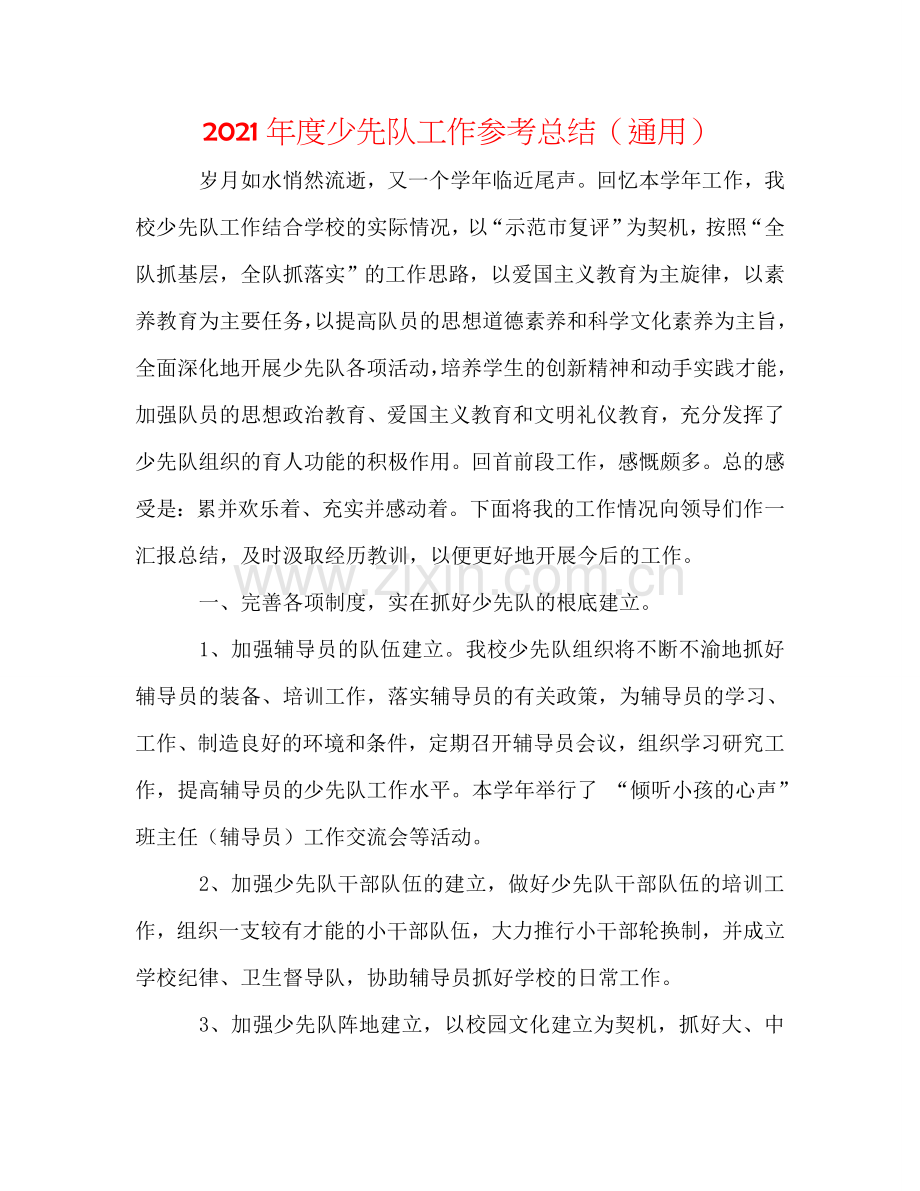 2021年度少先队工作参考总结（通用）

岁月如水悄然流逝，又一个学年临近尾声。回忆本学年工作，我校少先队工作结合学校的实际情况，以“示范市复评”为契机，按照“全队抓基层，全队抓落实”的工作思路，以爱国主义教育为主旋律，以素养教育为主要任务，以提高队员的思想道德素养和科学文化素养为主旨，全面深化地开展少先队各项活动，培养学生的创新精神和动手实践才能，加强队员的思想政治教育、爱国主义教育和文明礼仪教育，充分发挥了少先队组织的育人功能的积极作用。回首前段工作，感慨颇多。总的感受是：累并欢乐着、充实并感动着。下面将我的工作情况向领导们作一汇报总结，及时汲取经历教训，以便更好地开展今后的工作。

一、完善各项制度，实在抓好少先队的根底建立。

1、加强辅导员的队伍建立。我校少先队组织将不断不渝地抓好辅导员的装备、培训工作，落实辅导员的有关政策，为辅导员的学习、工作、制造良好的环境和条件，定期召开辅导员会议，组织学习研究工作，提高辅导员的少先队工作水平。本学年举行了“倾听小孩的心声”班主任（辅导员）工作交流会等活动。

2、加强少先队干部队伍的建立，做好少先队干部队伍的培训工作，组织一支较有才能的小干部队伍，大力推行小干部轮换制，并成立学校纪律、卫生督导队，协助辅导员抓好学校的日常工作。

3、加强少先队阵地建立，以校园文化建立为契机，抓好大、中

www.zixin.com.cn